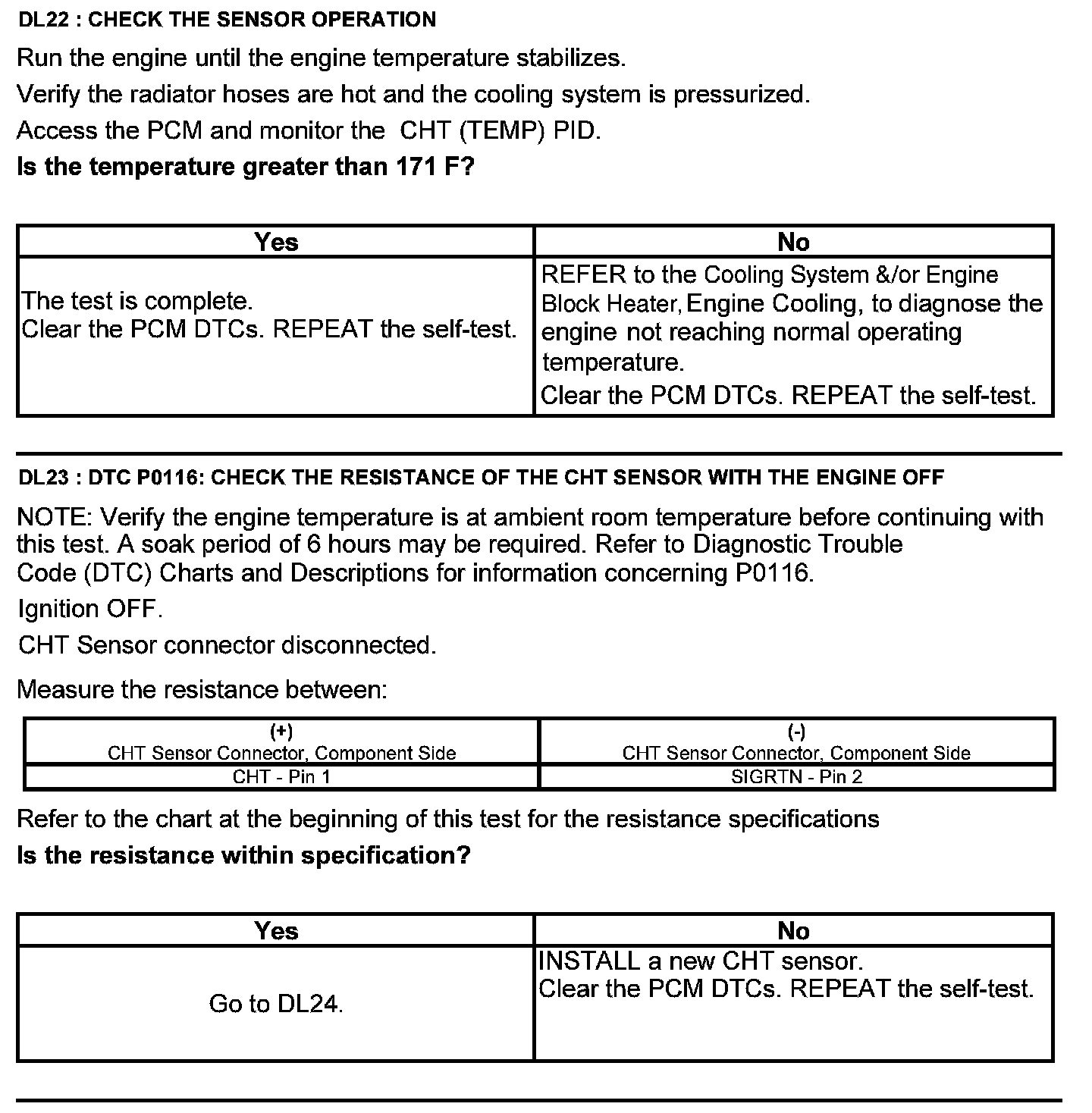 DL22 : CHECK THE SENSOR OPERATION

Run the engine until the engine temperature stabilizes.

Verify the radiator hoses are hot and the cooling system is pressurized.

Access the PCM and monitor the CHT (TEMP) PID.

Is the temperature greater than 171 F?

| Yes | No |
|---|---|
| The test is complete. Clear the PCM DTCs. REPEAT the self-test. | REFER to the Cooling System &/or Engine Block Heater, Engine Cooling, to diagnose the engine not reaching normal operating temperature. Clear the PCM DTCs. REPEAT the self-test. |

DL23 : DTC P0116: CHECK THE RESISTANCE OF THE CHT SENSOR WITH THE ENGINE OFF

NOTE: Verify the engine temperature is at ambient room temperature before continuing with this test. A soak period of 6 hours may be required. Refer to Diagnostic Trouble Code (DTC) Charts and Descriptions for information concerning P0116.

Ignition OFF.

CHT Sensor connector disconnected.

Measure the resistance between:

| (+) CHT Sensor Connector, Component Side | (-) CHT Sensor Connector, Component Side |
|---|---|
| CHT - Pin 1 | SIGRTN - Pin 2 |

Refer to the chart at the beginning of this test for the resistance specifications

Is the resistance within specification?

| Yes | No |
|---|---|
| Go to DL24. | INSTALL a new CHT sensor. Clear the PCM DTCs. REPEAT the self-test. |